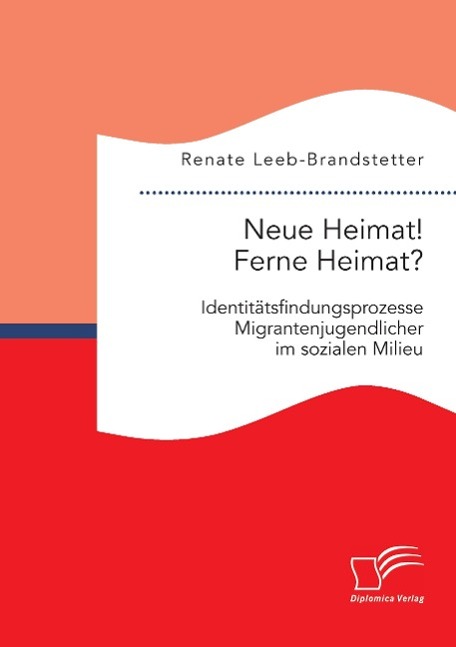 Renate Leeb-Brandstetter

Neue Heimat!
Ferne Heimat?

Identitätsfindungsprozesse Migrantenjugendlicher im sozialen Milieu

Diplomica Verlag